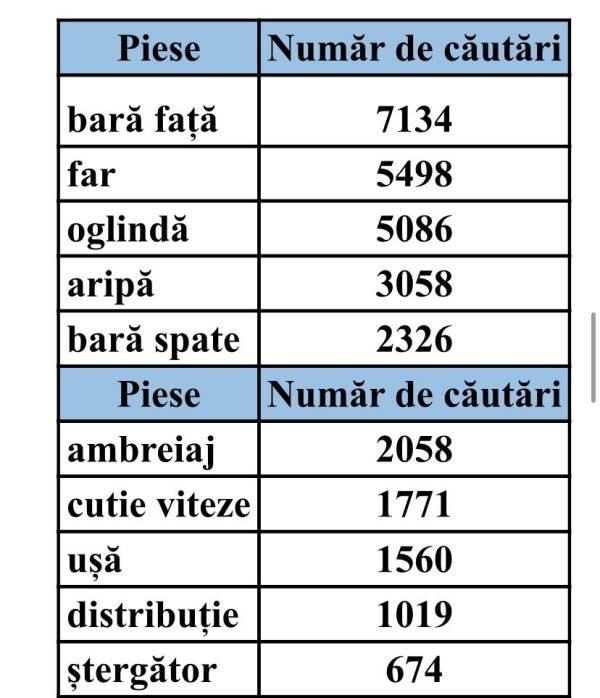 | Piese | Număr de căutări |
|---|---|
| bară față | 7134 |
| far | 5498 |
| oglindă | 5086 |
| aripă | 3058 |
| bară spate | 2326 |
| Piese | Număr de căutări |
| ambreiaj | 2058 |
| cutie viteze | 1771 |
| ușă | 1560 |
| distribuție | 1019 |
| ștergător | 674 |